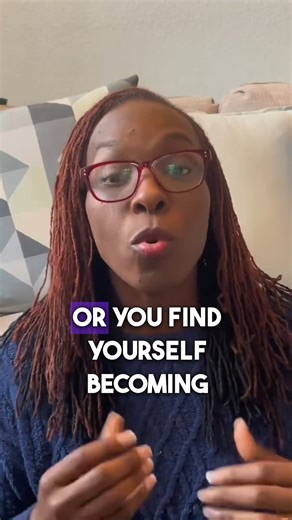 OR YOU FIND YOURSELF BECOMING